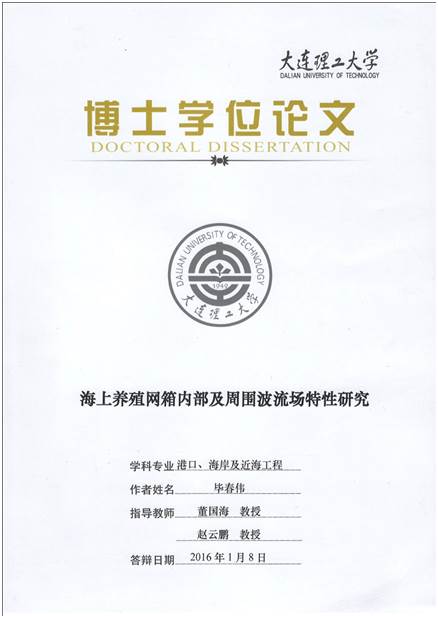 大连理工大学
DALIAN UNIVERSITY OF TECHNOLOGY

博士学位论文
DOCTORAL DISSERTATION

DALIAN UNIVERSITY OF TECHNOLOGY
1949
大连理工大学

海上养殖网箱内部及周围波流场特性研究

学科专业 港口、海岸及近海工程
作者姓名 毕春伟
指导教师 董国海 教授
赵云鹏 教授
答辩日期 2016年1月8日